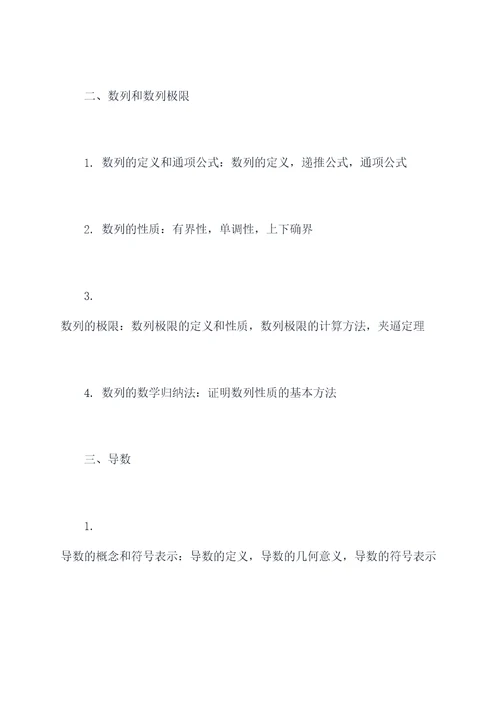 二、数列和数列极限

1. 数列的定义和通项公式：数列的定义，递推公式，通项公式

2. 数列的性质：有界性，单调性，上下确界

3.
数列的极限：数列极限的定义和性质，数列极限的计算方法，夹逼定理

4. 数列的数学归纳法：证明数列性质的基本方法

三、导数

1.
导数的概念和符号表示：导数的定义，导数的几何意义，导数的符号表示